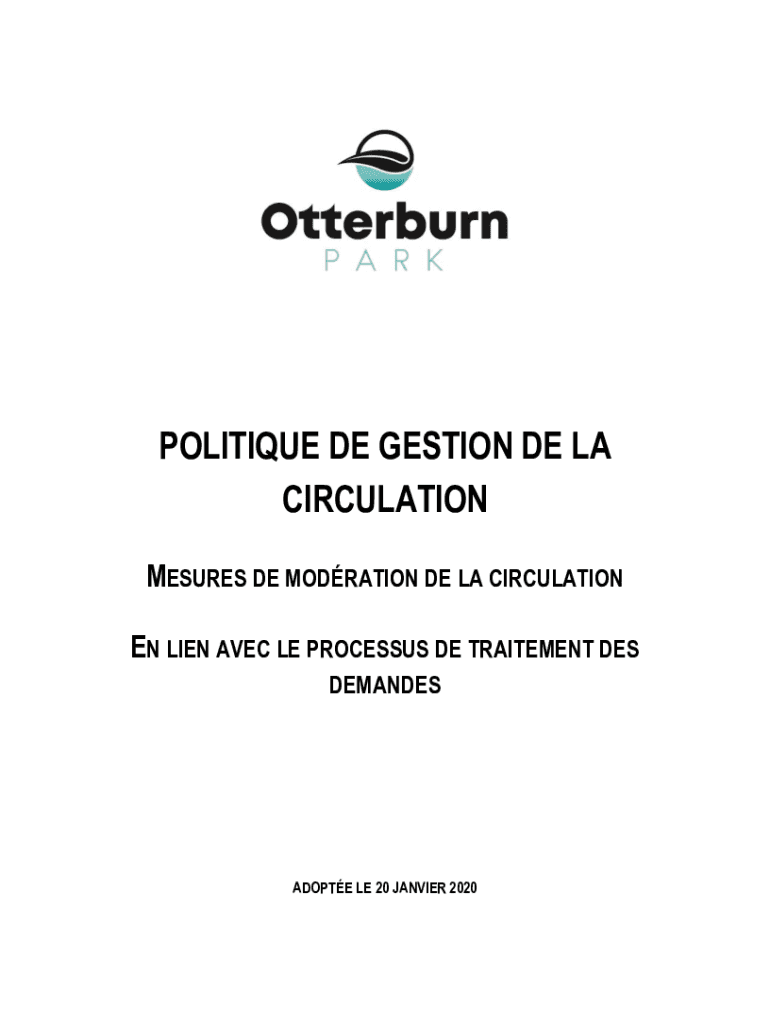 Otterburn
PARK

POLITIQUE DE GESTION DE LA CIRCULATION

MESURES DE MODÉRATION DE LA CIRCULATION

EN LIEN AVEC LE PROCESSUS DE TRAITEMENT DES DEMANDES

ADOPTÉE LE 20 JANVIER 2020